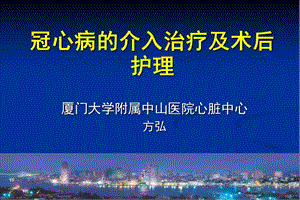 冠心病的介入治疗及术后护理

厦门大学附属中山医院心脏中心
方弘